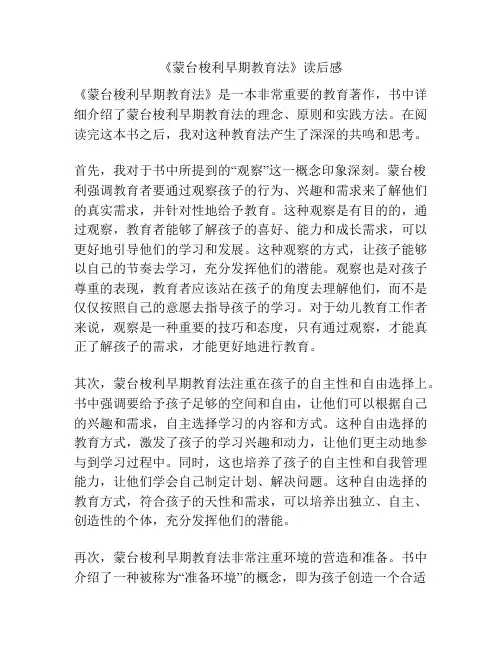 《蒙台梭利早期教育法》读后感

《蒙台梭利早期教育法》是一本非常重要的教育著作，书中详细介绍了蒙台梭利早期教育法的理念、原则和实践方法。在阅读完这本书之后，我对这种教育法产生了深深的共鸣和思考。

首先，我对于书中所提到的“观察”这一概念印象深刻。蒙台梭利强调教育者要通过观察孩子的行为、兴趣和需求来了解他们的真实需求，并针对性地给予教育。这种观察是有目的的，通过观察，教育者能够了解孩子的喜好、能力和成长需求，可以更好地引导他们的学习和发展。这种观察的方式，让孩子能够以自己的节奏去学习，充分发挥他们的潜能。观察也是对孩子尊重的表现，教育者应该站在孩子的角度去理解他们，而不是仅仅按照自己的意愿去指导孩子的学习。对于幼儿教育工作者来说，观察是一种重要的技巧和态度，只有通过观察，才能真正了解孩子的需求，才能更好地进行教育。

其次，蒙台梭利早期教育法注重在孩子的自主性和自由选择上。书中强调要给予孩子足够的空间和自由，让他们可以根据自己的兴趣和需求，自主选择学习的内容和方式。这种自由选择的教育方式，激发了孩子的学习兴趣和动力，让他们更主动地参与到学习过程中。同时，这也培养了孩子的自主性和自我管理能力，让他们学会自己制定计划、解决问题。这种自由选择的教育方式，符合孩子的天性和需求，可以培养出独立、自主、创造性的个体，充分发挥他们的潜能。

再次，蒙台梭利早期教育法非常注重环境的营造和准备。书中介绍了一种被称为“准备环境”的概念，即为孩子创造一个合适